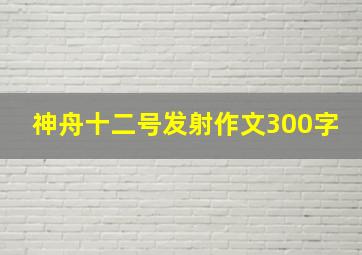 神舟十二号发射作文300字